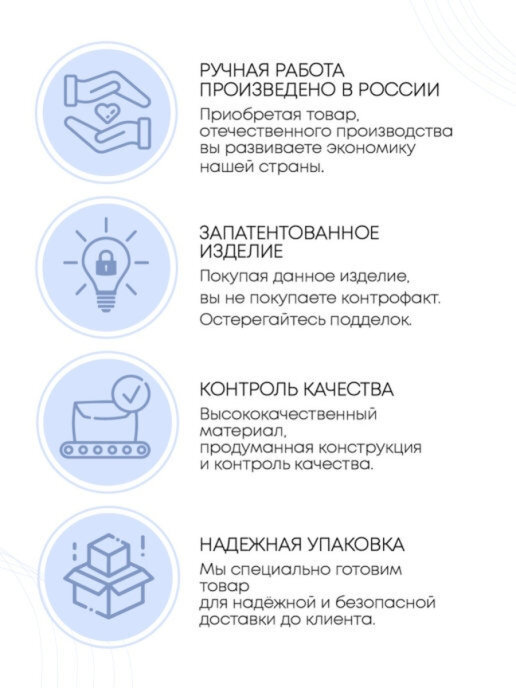 РУЧНАЯ РАБОТА
ПРОИЗВЕДЕНО В РОССИИ

Приобретая товар, отечественного производства вы развиваете экономику нашей страны.

ЗАПАТЕНТОВАННОЕ
ИЗДЕЛИЕ

Покупая данное изделие, вы не покупаете контрофакт. Остерегайтесь подделок.

КОНТРОЛЬ КАЧЕСТВА

Высококачественный материал, продуманная конструкция и контроль качества.

НАДЕЖНАЯ УПАКОВКА

Мы специально готовим товар для надёжной и безопасной доставки до клиента.